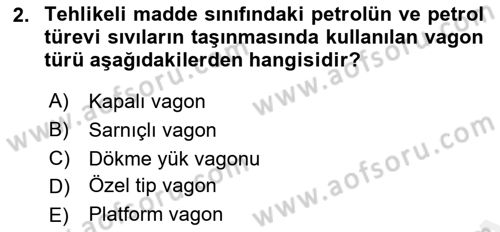 2. Tehlikeli madde sınıfındaki petrolün ve petrol türevi sıvıların taşınmasında kullanılan vagon türü aşağıdakilerden hangisidir?

A) Kapalı vagon
B) Sarnıçlı vagon
C) Dökme yük vagonu
D) Özel tip vagon
E) Platform vagon

www.aofsoru.com